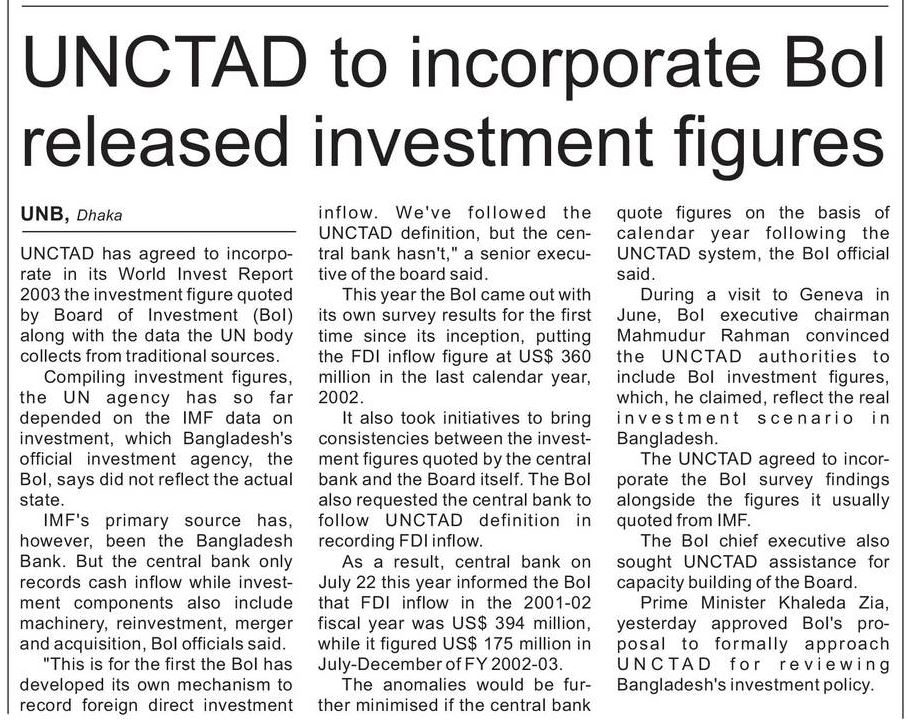 UNCTAD to incorporate BoI released investment figures

UNB, Dhaka

UNCTAD has agreed to incorporate in its World Invest Report 2003 the investment figure quoted by Board of Investment (BoI) along with the data the UN body collects from traditional sources.

Compiling investment figures, the UN agency has so far depended on the IMF data on investment, which Bangladesh's official investment agency, the BoI, says did not reflect the actual state.

IMF's primary source has, however, been the Bangladesh Bank. But the central bank only records cash inflow while investment components also include machinery, reinvestment, merger and acquisition, BoI officials said.

"This is for the first the BoI has developed its own mechanism to record foreign direct investment inflow. We've followed the UNCTAD definition, but the central bank hasn't," a senior executive of the board said.

This year the BoI came out with its own survey results for the first time since its inception, putting the FDI inflow figure at US$ 360 million in the last calendar year, 2002.

It also took initiatives to bring consistencies between the investment figures quoted by the central bank and the Board itself. The BoI also requested the central bank to follow UNCTAD definition in recording FDI inflow.

As a result, central bank on July 22 this year informed the BoI that FDI inflow in the 2001-02 fiscal year was US$ 394 million, while it figured US$ 175 million in July-December of FY 2002-03.

The anomalies would be further minimised if the central bank quote figures on the basis of calendar year following the UNCTAD system, the BoI official said.

During a visit to Geneva in June, BoI executive chairman Mahmudur Rahman convinced the UNCTAD authorities to include BoI investment figures, which, he claimed, reflect the real investment scenario in Bangladesh.

The UNCTAD agreed to incorporate the BoI survey findings alongside the figures it usually quoted from IMF.

The BoI chief executive also sought UNCTAD assistance for capacity building of the Board.

Prime Minister Khaleda Zia, yesterday approved BoI's proposal to formally approach UNCTAD for reviewing Bangladesh's investment policy.